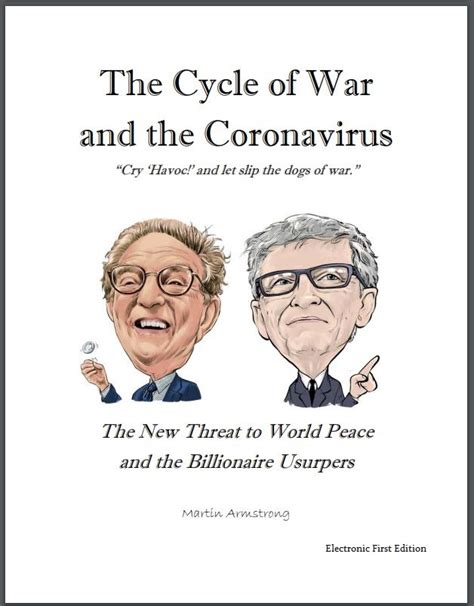 The Cycle of War and the Coronavirus

"Cry 'Havoc!' and let slip the dogs of war."

The New Threat to World Peace and the Billionaire Usurpers

Martin Armstrong

Electronic First Edition